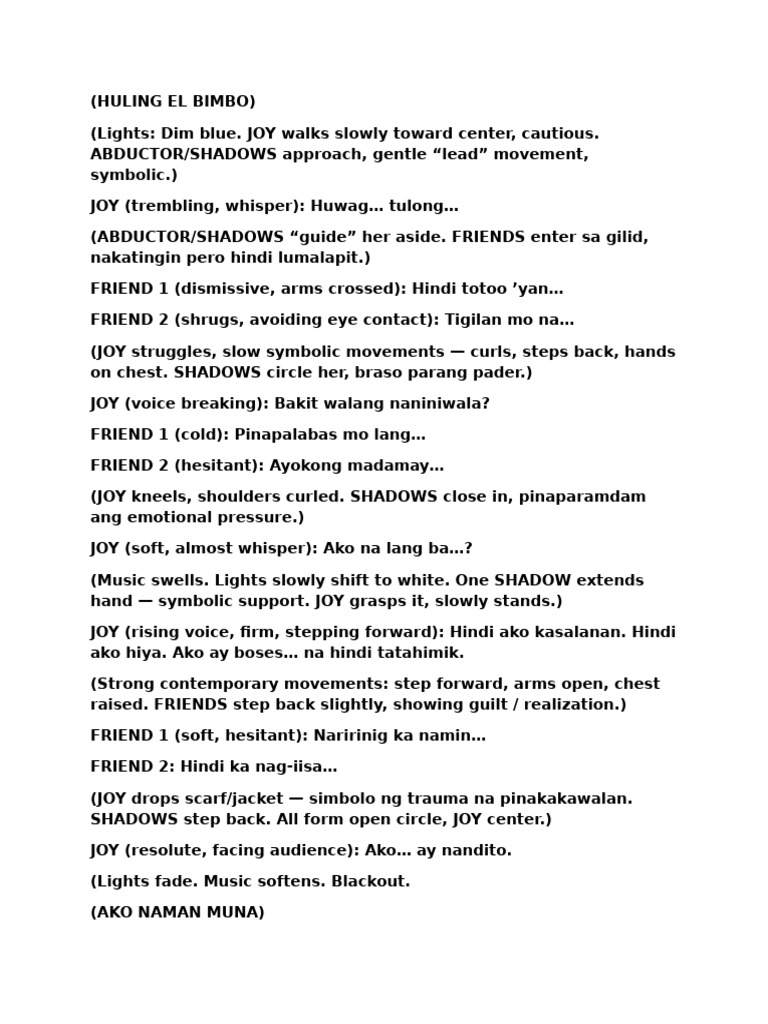 (HULING EL BIMBO)

(Lights: Dim blue. JOY walks slowly toward center, cautious. ABDUCTOR/SHADOWS approach, gentle “lead” movement, symbolic.)

JOY (trembling, whisper): Huwag… tulong…

(ABDUCTOR/SHADOWS “guide” her aside. FRIENDS enter sa gilid, nakatingin pero hindi lumalapit.)

FRIEND 1 (dismissive, arms crossed): Hindi totoo ’yan…

FRIEND 2 (shrugs, avoiding eye contact): Tigilan mo na…

(JOY struggles, slow symbolic movements — curls, steps back, hands on chest. SHADOWS circle her, braso parang pader.)

JOY (voice breaking): Bakit walang naniniwala?

FRIEND 1 (cold): Pinapalabas mo lang…

FRIEND 2 (hesitant): Ayokong madamay…

(JOY kneels, shoulders curled. SHADOWS close in, pinaparamdam ang emotional pressure.)

JOY (soft, almost whisper): Ako na lang ba…?

(Music swells. Lights slowly shift to white. One SHADOW extends hand — symbolic support. JOY grasps it, slowly stands.)

JOY (rising voice, firm, stepping forward): Hindi ako kasalanan. Hindi ako hiya. Ako ay boses… na hindi tatahimik.

(Strong contemporary movements: step forward, arms open, chest raised. FRIENDS step back slightly, showing guilt / realization.)

FRIEND 1 (soft, hesitant): Naririnig ka namin…

FRIEND 2: Hindi ka nag-iisa…

(JOY drops scarf/jacket — simbolo ng trauma na pinakakawalan. SHADOWS step back. All form open circle, JOY center.)

JOY (resolute, facing audience): Ako… ay nandito.

(Lights fade. Music softens. Blackout.

(AKO NAMAN MUNA)